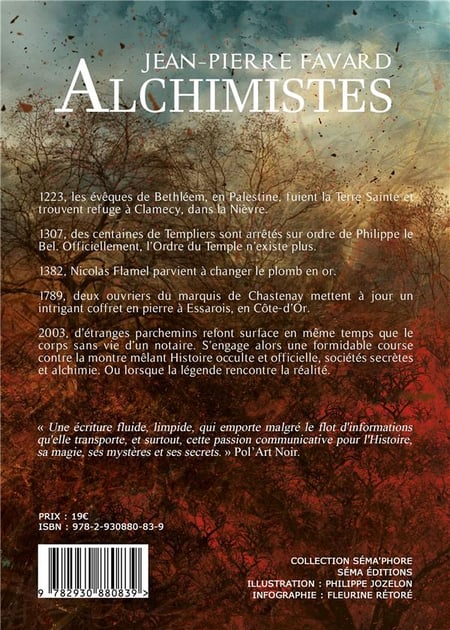 JEAN-PIERRE FAVARD
ALCHIMISTES

1223, les évêques de Bethléem, en Palestine, fuient la Terre Sainte et trouvent refuge à Clamecy, dans la Nièvre.

1307, des centaines de Templiers sont arrêtés sur ordre de Philippe le Bel. Officiellement, l'Ordre du Temple n'existe plus.

1382, Nicolas Flamel parvient à changer le plomb en or.

1789, deux ouvriers du marquis de Chastenay mettent à jour un intrigant coffret en pierre à Essarois, en Côte-d'Or.

2003, d'étranges parchemins refont surface en même temps que le corps sans vie d'un notaire. S'engage alors une formidable course contre la montre mêlant Histoire occulte et officielle, sociétés secrètes et alchimie. Ou lorsque la légende rencontre la réalité.

« Une écriture fluide, limpide, qui emporte malgré le flot d'informations qu'elle transporte, et surtout, cette passion communicative pour l'Histoire, sa magie, ses mystères et ses secrets. » Pol'Art Noir.

PRIX : 19€
ISBN : 978-2-930880-83-9

9 782930 880839 >

COLLECTION SÉMA'PHORE
SÉMA ÉDITIONS
ILLUSTRATION : PHILIPPE JOZELON
INFOGRAPHIE : FLEURINE RÉTORÉ